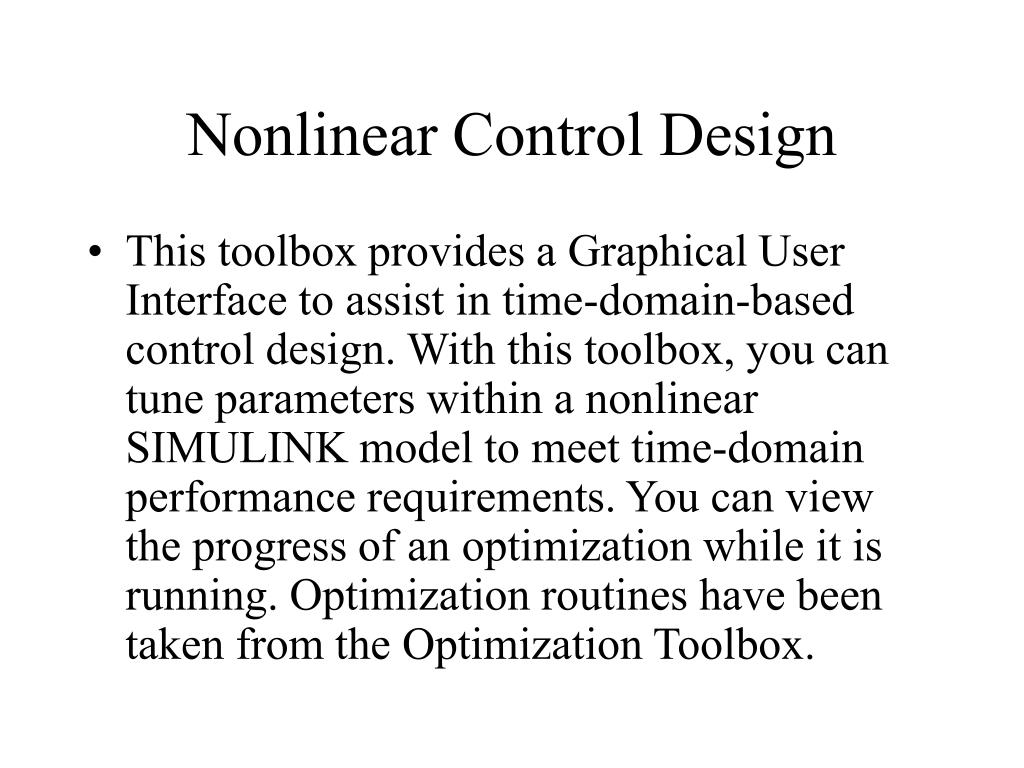 Nonlinear Control Design

• This toolbox provides a Graphical User Interface to assist in time-domain-based control design. With this toolbox, you can tune parameters within a nonlinear SIMULINK model to meet time-domain performance requirements. You can view the progress of an optimization while it is running. Optimization routines have been taken from the Optimization Toolbox.